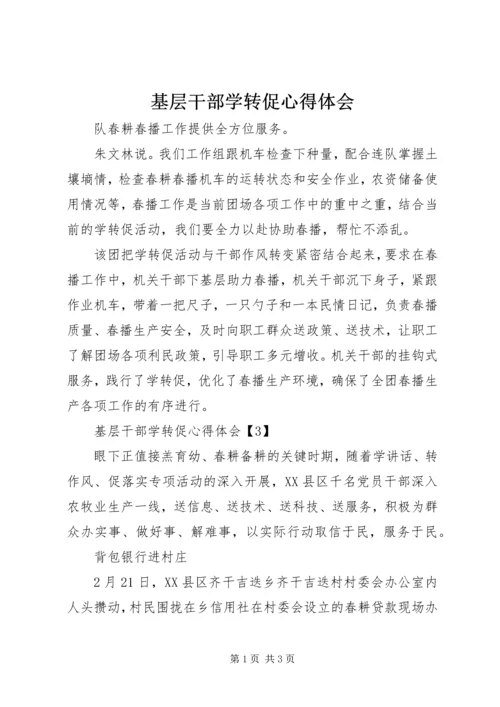 基层干部学转促心得体会

队春耕春播工作提供全方位服务。

朱文林说。我们工作组跟机车检查下种量，配合连队掌握土壤墒情，检查春耕春播机车的运转状态和安全作业，农资储备使用情况等，春播工作是当前团场各项工作中的重中之重，结合当前的学转促活动，我们要全力以赴协助春播，帮忙不添乱。

该团把学转促活动与干部作风转变紧密结合起来，要求在春播工作中，机关干部下基层助力春播，机关干部沉下身子，紧跟作业机车，带着一把尺子，一只勺子和一本民情日记，负责春播质量、春播生产安全，及时向职工群众送政策、送技术，让职工了解团场各项利民政策，引导职工多元增收。机关干部的挂钩式服务，践行了学转促，优化了春播生产环境，确保了全团春播生产各项工作的有序进行。

基层干部学转促心得体会【3】

眼下正值接羔育幼、春耕备耕的关键时期，随着学讲话、转作风、促落实专项活动的深入开展，XX县区千名党员干部深入农牧业生产一线，送信息、送技术、送科技、送服务，积极为群众办实事、做好事、解难事，以实际行动取信于民，服务于民。

背包银行进村庄

2月21日，XX县区齐干吉迭乡齐干吉迭村村委会办公室内人头攒动，村民围拢在乡信用社在村委会设立的春耕贷款现场办

第1页 共3页